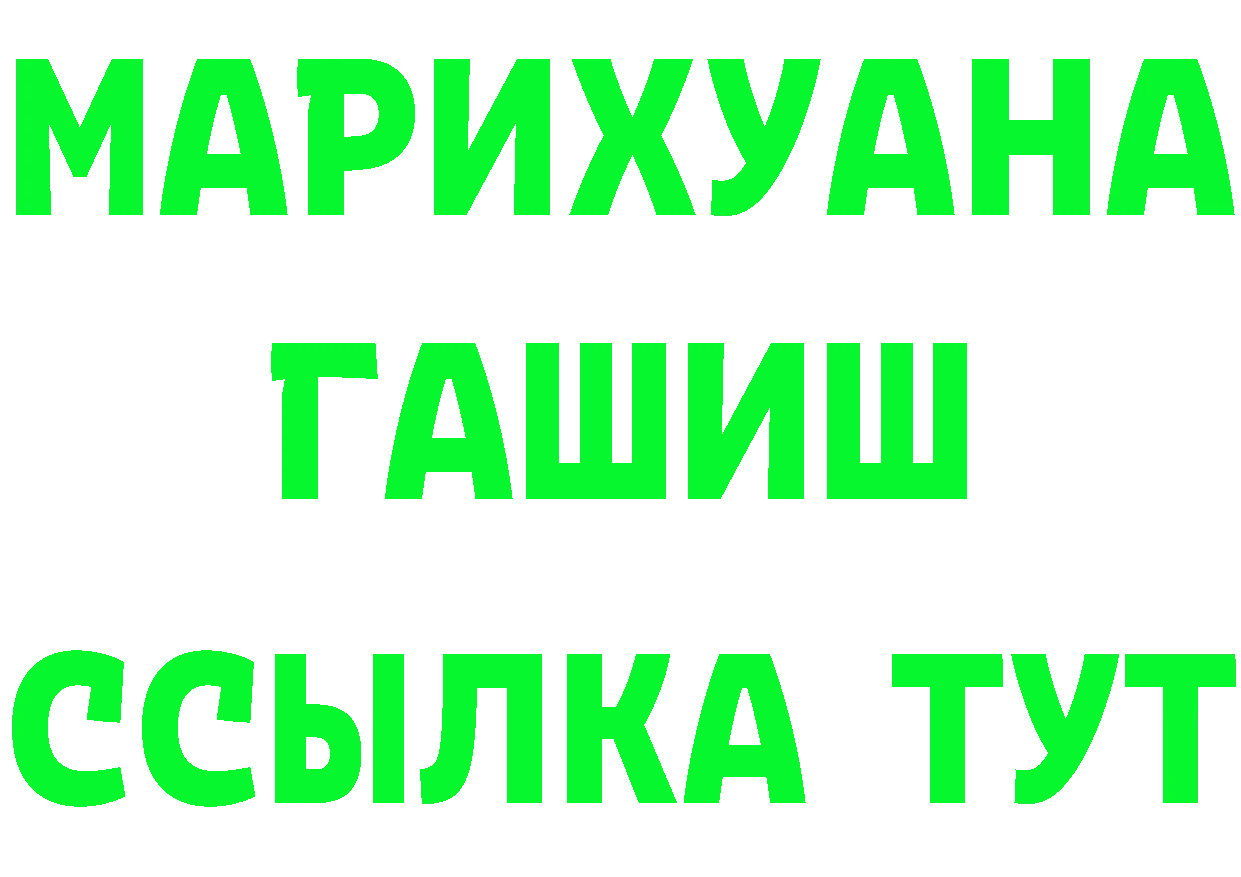 МАРИХУАНА
ГАШИШ
ССЫЛКА ТУТ